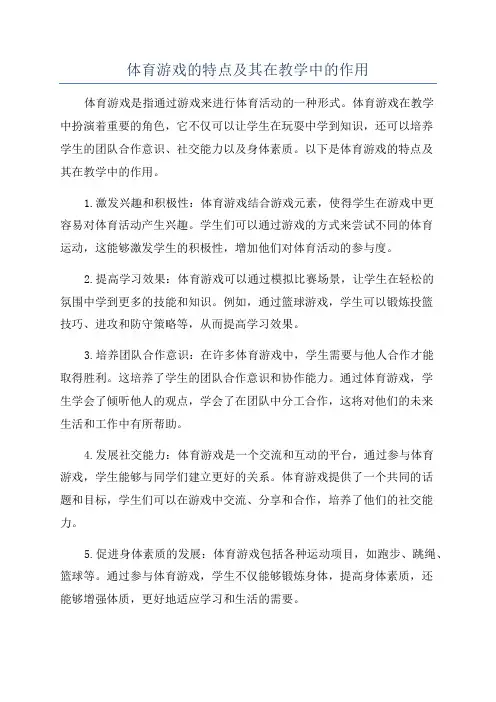 体育游戏的特点及其在教学中的作用

体育游戏是指通过游戏来进行体育活动的一种形式。体育游戏在教学中扮演着重要的角色，它不仅可以让学生在玩耍中学到知识，还可以培养学生的团队合作意识、社交能力以及身体素质。以下是体育游戏的特点及其在教学中的作用。

1.激发兴趣和积极性：体育游戏结合游戏元素，使得学生在游戏中更容易对体育活动产生兴趣。学生们可以通过游戏的方式来尝试不同的体育运动，这能够激发学生的积极性，增加他们对体育活动的参与度。

2.提高学习效果：体育游戏可以通过模拟比赛场景，让学生在轻松的氛围中学到更多的技能和知识。例如，通过篮球游戏，学生可以锻炼投篮技巧、进攻和防守策略等，从而提高学习效果。

3.培养团队合作意识：在许多体育游戏中，学生需要与他人合作才能取得胜利。这培养了学生的团队合作意识和协作能力。通过体育游戏，学生学会了倾听他人的观点，学会了在团队中分工合作，这将对他们的未来生活和工作中有所帮助。

4.发展社交能力：体育游戏是一个交流和互动的平台，通过参与体育游戏，学生能够与同学们建立更好的关系。体育游戏提供了一个共同的话题和目标，学生们可以在游戏中交流、分享和合作，培养了他们的社交能力。

5.促进身体素质的发展：体育游戏包括各种运动项目，如跑步、跳绳、篮球等。通过参与体育游戏，学生不仅能够锻炼身体，提高身体素质，还能够增强体质，更好地适应学习和生活的需要。